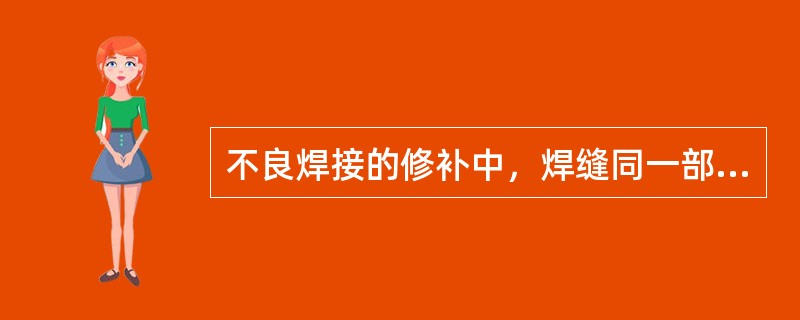 不良焊接的修补中，焊缝同一部...